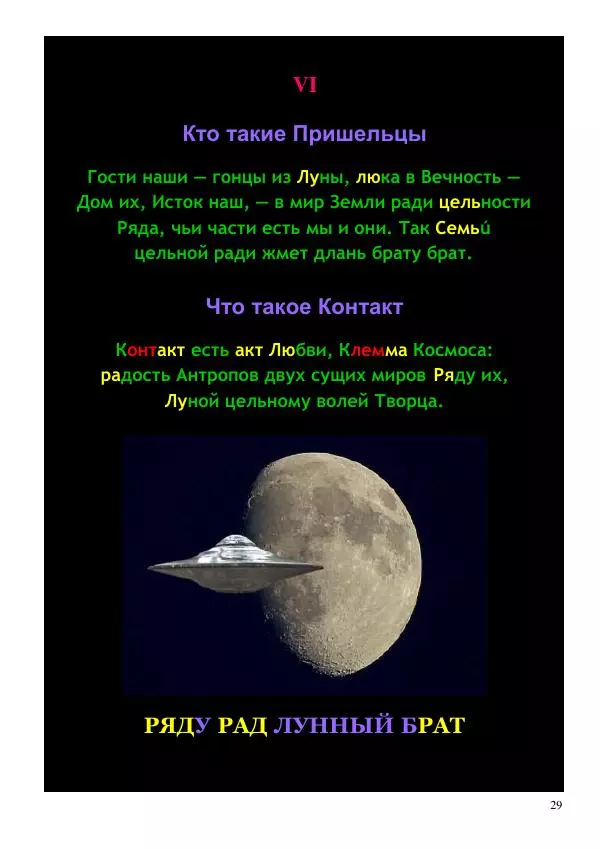 VI

Кто такие Пришельцы

Гости наши — гонцы из Луны, люка в Вечность — Дом их, Исток наш, — в мир Земли ради цельности Ряда, чьи части есть мы и они. Так Семьи́ цельной ради жмет длань брату брат.

Что такое Контакт

Контакт есть акт Любви, Клемма Космоса: радость Антропов двух сущих миров Ряду их, Луной цельному волей Творца.

РЯДУ РАД ЛУННЫЙ БРАТ

29